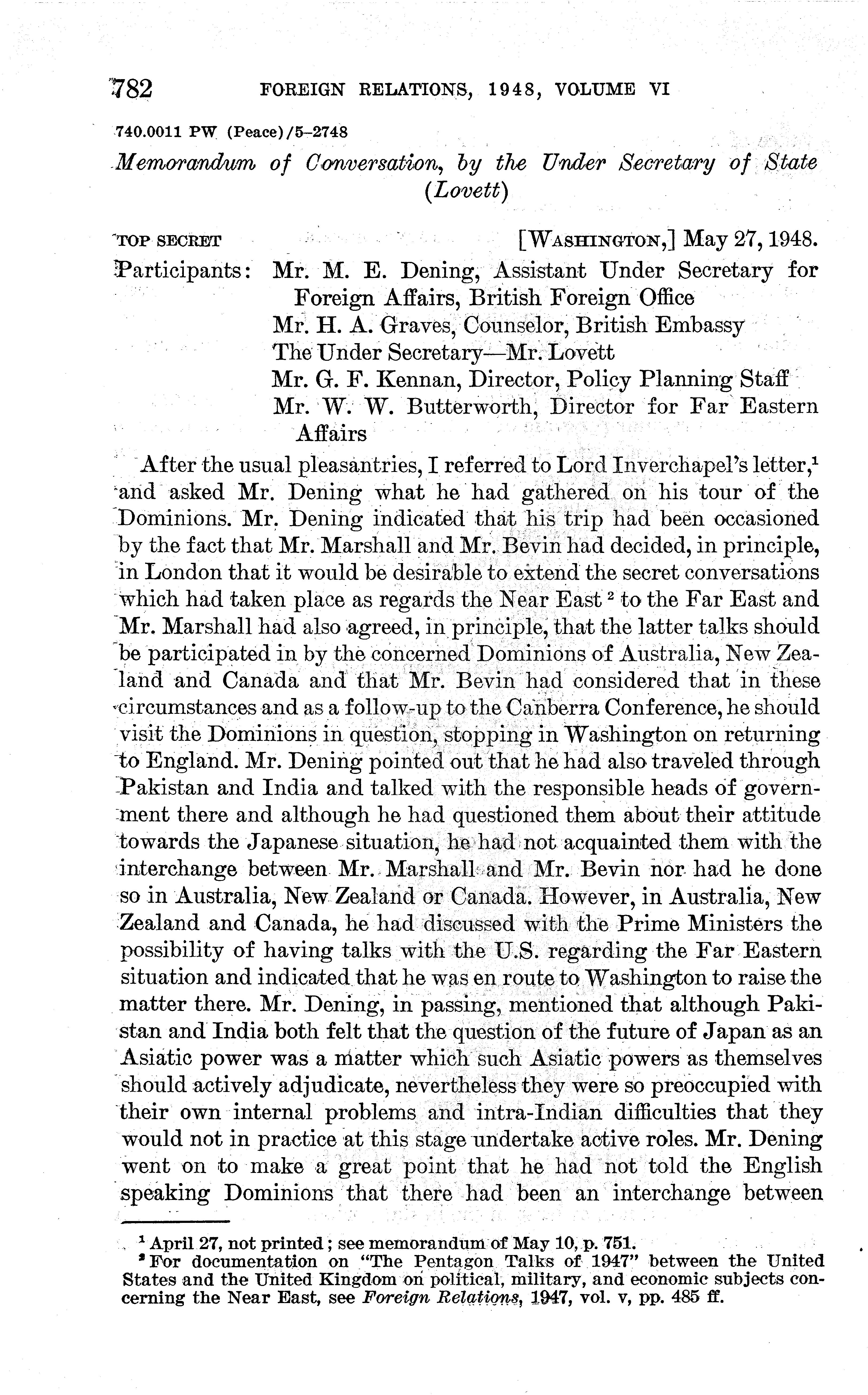 782 FOREIGN RELATIONS, 1948, VOLUME VI

740.0011 PW (Peace)/5–2748

Memorandum of Conversation, by the Under Secretary of State (Lovett)

TOP SECRET [WASHINGTON,] May 27, 1948.

Participants: Mr. M. E. Dening, Assistant Under Secretary for Foreign Affairs, British Foreign Office
Mr. H. A. Graves, Counselor, British Embassy
The Under Secretary—Mr. Lovett
Mr. G. F. Kennan, Director, Policy Planning Staff
Mr. W. W. Butterworth, Director for Far Eastern Affairs

After the usual pleasantries, I referred to Lord Inverchapel's letter,$^1$ and asked Mr. Dening what he had gathered on his tour of the Dominions. Mr. Dening indicated that his trip had been occasioned by the fact that Mr. Marshall and Mr. Bevin had decided, in principle, in London that it would be desirable to extend the secret conversations which had taken place as regards the Near East $^2$ to the Far East and Mr. Marshall had also agreed, in principle, that the latter talks should be participated in by the concerned Dominions of Australia, New Zealand and Canada and that Mr. Bevin had considered that in these circumstances and as a follow-up to the Canberra Conference, he should visit the Dominions in question, stopping in Washington on returning to England. Mr. Dening pointed out that he had also traveled through Pakistan and India and talked with the responsible heads of government there and although he had questioned them about their attitude towards the Japanese situation, he had not acquainted them with the interchange between Mr. Marshall and Mr. Bevin nor had he done so in Australia, New Zealand or Canada. However, in Australia, New Zealand and Canada, he had discussed with the Prime Ministers the possibility of having talks with the U.S. regarding the Far Eastern situation and indicated that he was en route to Washington to raise the matter there. Mr. Dening, in passing, mentioned that although Pakistan and India both felt that the question of the future of Japan as an Asiatic power was a matter which such Asiatic powers as themselves should actively adjudicate, nevertheless they were so preoccupied with their own internal problems and intra-Indian difficulties that they would not in practice at this stage undertake active roles. Mr. Dening went on to make a great point that he had not told the English speaking Dominions that there had been an interchange between

$^1$ April 27, not printed; see memorandum of May 10, p. 751.
$^2$ For documentation on "The Pentagon Talks of 1947" between the United States and the United Kingdom on political, military, and economic subjects concerning the Near East, see Foreign Relations, 1947, vol. v, pp. 485 ff.